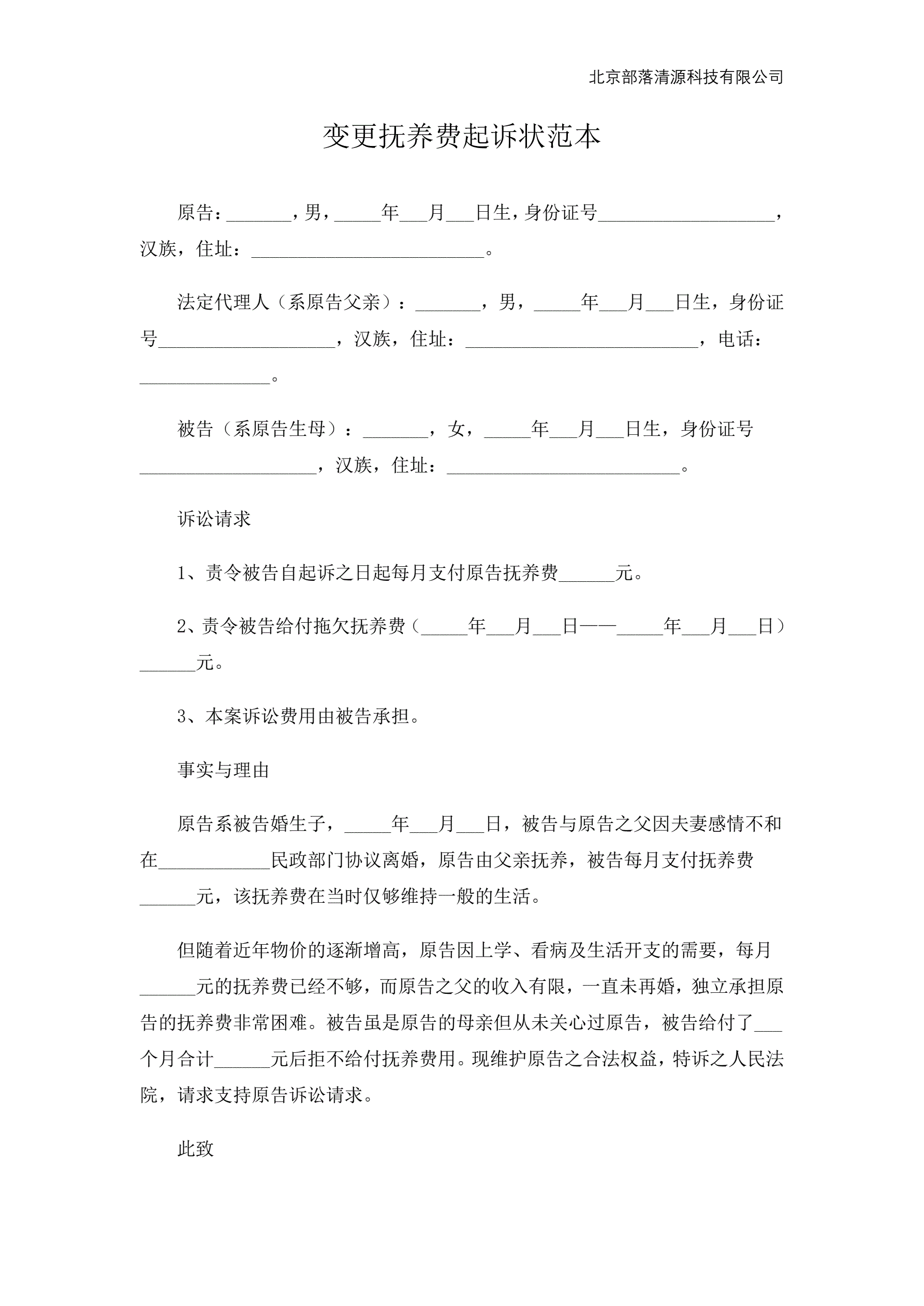 北京部落清源科技有限公司

变更抚养费起诉状范本

原告：_______，男，_____年___月___日生，身份证号___________________，汉族，住址：_________________________。

法定代理人（系原告父亲）：_______，男，_____年___月___日生，身份证号___________________，汉族，住址：_________________________，电话：______________。

被告（系原告生母）：_______，女，_____年___月___日生，身份证号___________________，汉族，住址：_________________________。

诉讼请求

1、责令被告自起诉之日起每月支付原告抚养费______元。

2、责令被告给付拖欠抚养费（_____年___月___日——_____年___月___日）______元。

3、本案诉讼费用由被告承担。

事实与理由

原告系被告婚生子，_____年___月___日，被告与原告之父因夫妻感情不和在____________民政部门协议离婚，原告由父亲抚养，被告每月支付抚养费______元，该抚养费在当时仅够维持一般的生活。

但随着近年物价的逐渐增高，原告因上学、看病及生活开支的需要，每月______元的抚养费已经不够，而原告之父的收入有限，一直未再婚，独立承担原告的抚养费非常困难。被告虽是原告的母亲但从未关心过原告，被告给付了___个月合计______元后拒不给付抚养费用。现维护原告之合法权益，特诉之人民法院，请求支持原告诉讼请求。

此致